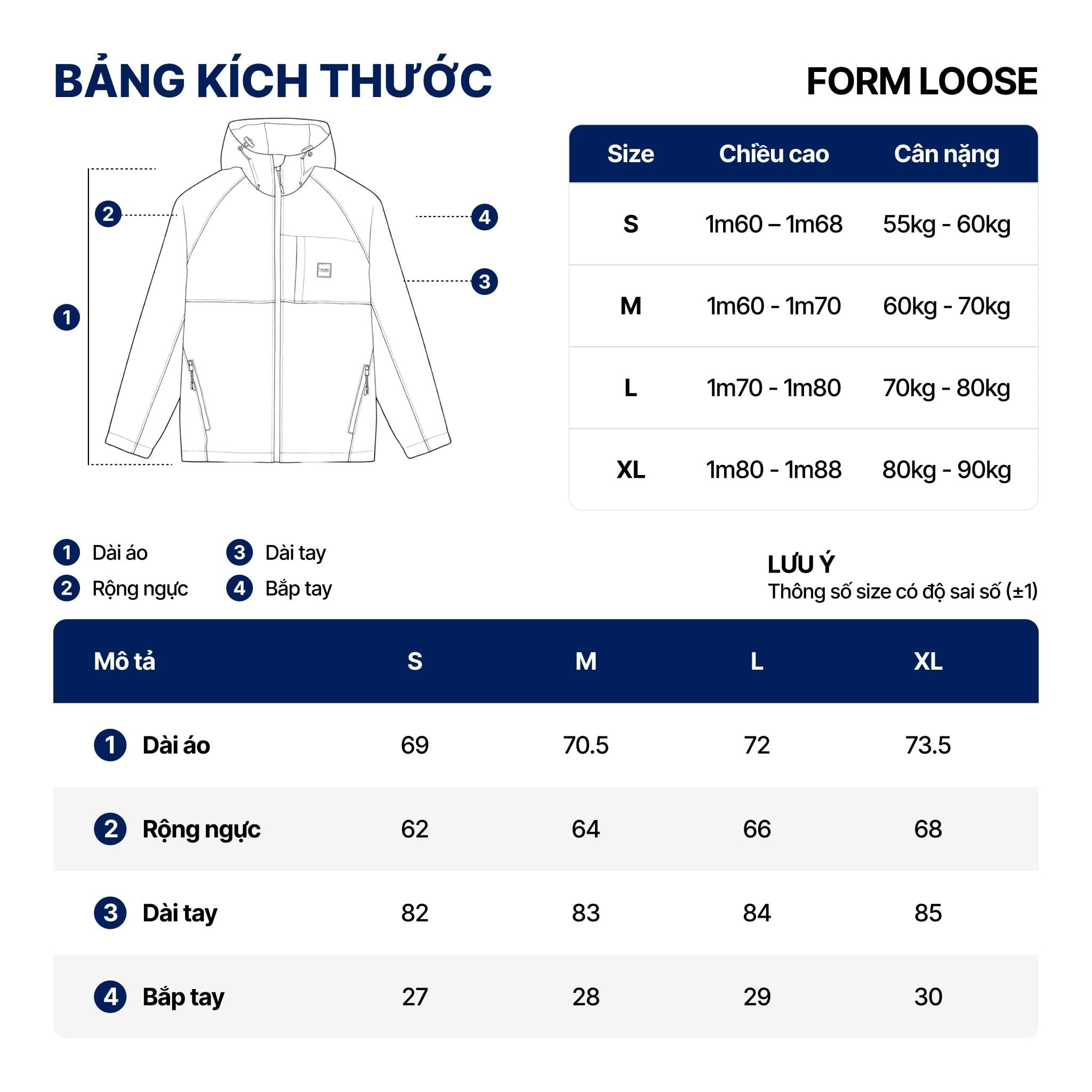 BẢNG KÍCH THƯỚC

FORM LOOSE

2
4
3
1

| Size | Chiều cao | Cân nặng |
|---|---|---|
| S | 1m60 – 1m68 | 55kg - 60kg |
| M | 1m60 - 1m70 | 60kg - 70kg |
| L | 1m70 - 1m80 | 70kg - 80kg |
| XL | 1m80 - 1m88 | 80kg - 90kg |

1 Dài áo
2 Rộng ngực
3 Dài tay
4 Bắp tay

LƯU Ý
Thông số size có độ sai số (±1)

| Mô tả | S | M | L | XL |
|---|---|---|---|---|
| 1 Dài áo | 69 | 70.5 | 72 | 73.5 |
| 2 Rộng ngực | 62 | 64 | 66 | 68 |
| 3 Dài tay | 82 | 83 | 84 | 85 |
| 4 Bắp tay | 27 | 28 | 29 | 30 |